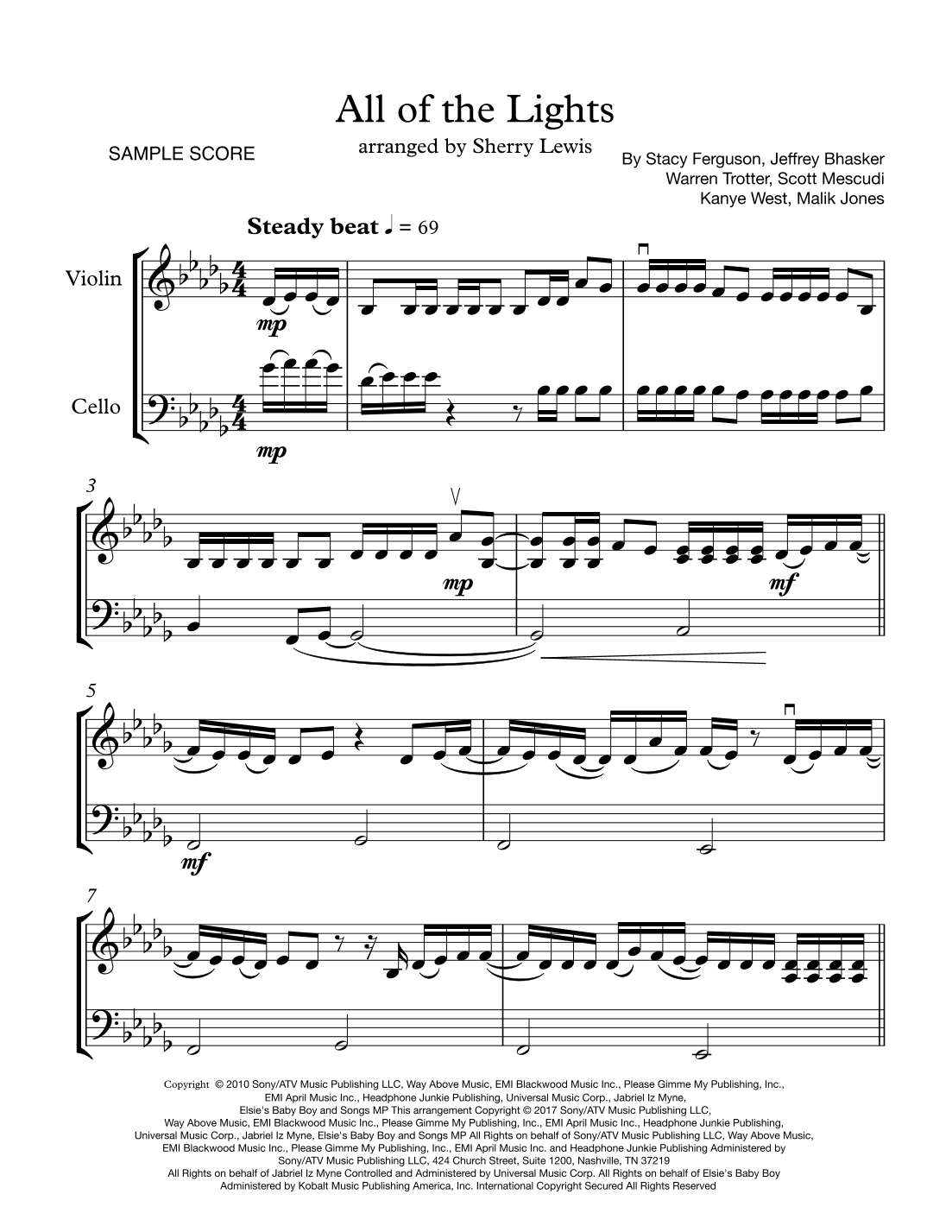 All of the Lights
arranged by Sherry Lewis

SAMPLE SCORE

By Stacy Ferguson, Jeffrey Bhasker
Warren Trotter, Scott Mescudi
Kanye West, Malik Jones

Steady beat ♩ = 69

Violin

Cello

mp

mp

3

mp

mf

5

mf

7

Copyright © 2010 Sony/ATV Music Publishing LLC, Way Above Music, EMI Blackwood Music Inc., Please Gimme My Publishing, Inc., EMI April Music Inc., Headphone Junkie Publishing, Universal Music Corp., Jabriel Iz Myne, Elsie's Baby Boy and Songs MP This arrangement Copyright © 2017 Sony/ATV Music Publishing LLC, Way Above Music, EMI Blackwood Music Inc., Please Gimme My Publishing, Inc., EMI April Music Inc., Headphone Junkie Publishing, Universal Music Corp., Jabriel Iz Myne, Elsie's Baby Boy and Songs MP All Rights on behalf of Sony/ATV Music Publishing LLC, Way Above Music, EMI Blackwood Music Inc., Please Gimme My Publishing, Inc., EMI April Music Inc. and Headphone Junkie Publishing Administered by Sony/ATV Music Publishing LLC, 424 Church Street, Suite 1200, Nashville, TN 37219
All Rights on behalf of Jabriel Iz Myne Controlled and Administered by Universal Music Corp. All Rights on behalf of Elsie's Baby Boy Administered by Kobalt Music Publishing America, Inc. International Copyright Secured All Rights Reserved